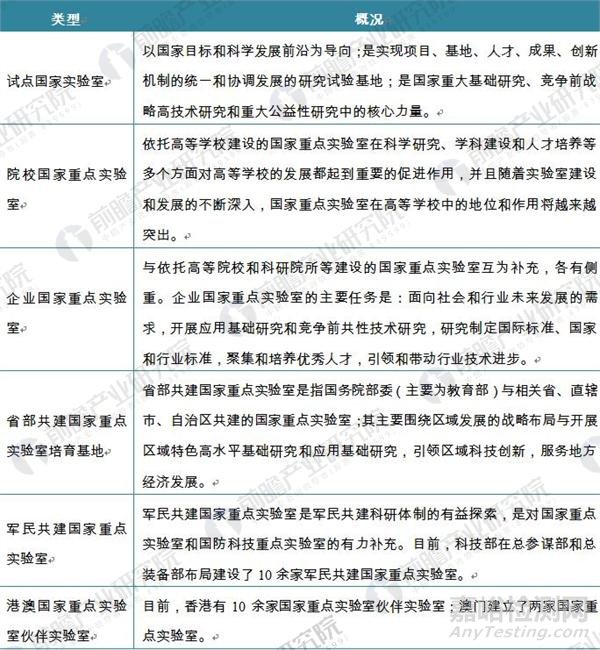 | 类型 | 概况 |
|---|---|
| 试点国家实验室 | 以国家目标和科学发展前沿为导向；是实现项目、基地、人才、成果、创新机制的统一和协调发展的研究试验基地；是国家重大基础研究、竞争前战略高技术研究和重大公益性研究中的核心力量。 |
| 院校国家重点实验室 | 依托高等学校建设的国家重点实验室在科学研究、学科建设和人才培养等多个方面对高等学校的发展都起到重要的促进作用，并且随着实验室建设和发展的不断深入，国家重点实验室在高等学校中的地位和作用将越来越突出。 |
| 企业国家重点实验室 | 与依托高等院校和科研院所等建设的国家重点实验室互为补充，各有侧重。企业国家重点实验室的主要任务是：面向社会和行业未来发展的需求，开展应用基础研究和竞争前共性技术研究，研究制定国际标准、国家和行业标准，聚集和培养优秀人才，引领和带动行业技术进步。 |
| 省部共建国家重点实验室培育基地 | 省部共建国家重点实验室是指国务院部委（主要为教育部）与相关省、直辖市、自治区共建的国家重点实验室；其主要围绕区域发展的战略布局与开展区域特色高水平基础研究和应用基础研究，引领区域科技创新，服务地方经济发展。 |
| 军民共建国家重点实验室 | 军民共建国家重点实验室是军民共建科研体制的有益探索，是对国家重点实验室和国防科技重点实验室的有力补充。目前，科技部在总参谋部和总装备部布局建设了 10 余家军民共建国家重点实验室。 |
| 港澳国家重点实验室伙伴实验室 | 目前，香港有 10 余家国家重点实验室伙伴实验室；澳门建立了两家国家重点实验室。 |

前瞻产业研究院

嘉峪检测网
AnyTesting.com